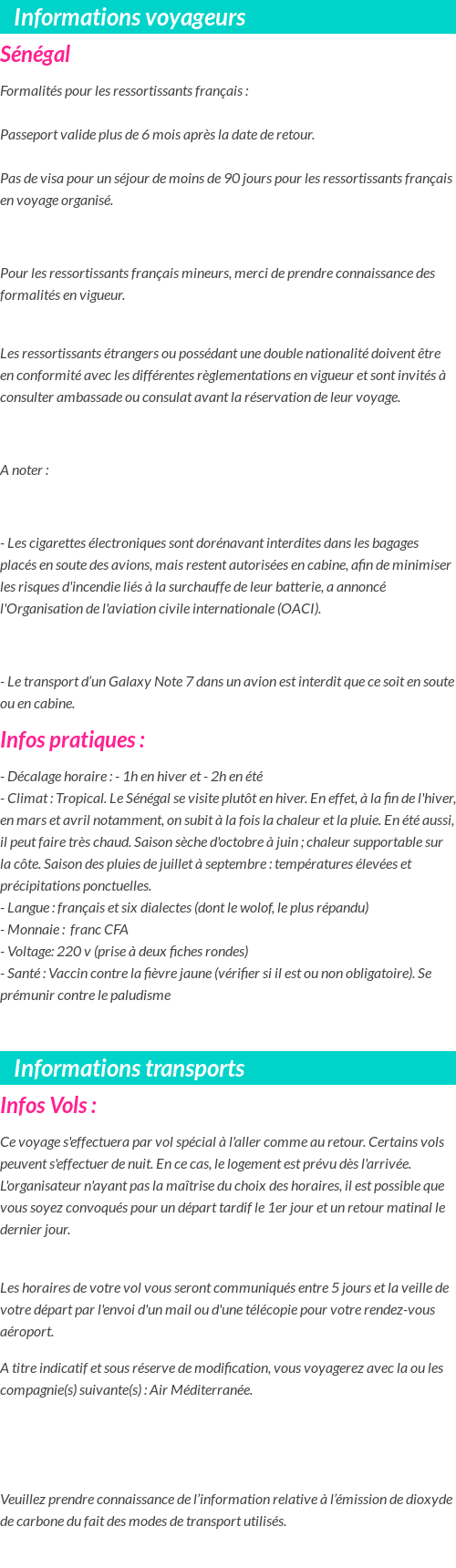 Informations voyageurs

Sénégal

Formalités pour les ressortissants français :

Passeport valide plus de 6 mois après la date de retour.

Pas de visa pour un séjour de moins de 90 jours pour les ressortissants français en voyage organisé.

Pour les ressortissants français mineurs, merci de prendre connaissance des formalités en vigueur.

Les ressortissants étrangers ou possédant une double nationalité doivent être en conformité avec les différentes règlementations en vigueur et sont invités à consulter ambassade ou consulat avant la réservation de leur voyage.

A noter :

- Les cigarettes électroniques sont dorénavant interdites dans les bagages placés en soute des avions, mais restent autorisées en cabine, afin de minimiser les risques d'incendie liés à la surchauffe de leur batterie, a annoncé l'Organisation de l'aviation civile internationale (OACI).

- Le transport d'un Galaxy Note 7 dans un avion est interdit que ce soit en soute ou en cabine.

Infos pratiques :

- Décalage horaire : - 1h en hiver et - 2h en été
- Climat : Tropical. Le Sénégal se visite plutôt en hiver. En effet, à la fin de l'hiver, en mars et avril notamment, on subit à la fois la chaleur et la pluie. En été aussi, il peut faire très chaud. Saison sèche d'octobre à juin ; chaleur supportable sur la côte. Saison des pluies de juillet à septembre : températures élevées et précipitations ponctuelles.
- Langue : français et six dialectes (dont le wolof, le plus répandu)
- Monnaie : franc CFA
- Voltage: 220 v (prise à deux fiches rondes)
- Santé : Vaccin contre la fièvre jaune (vérifier si il est ou non obligatoire). Se prémunir contre le paludisme

Informations transports

Infos Vols :

Ce voyage s'effectuera par vol spécial à l'aller comme au retour. Certains vols peuvent s'effectuer de nuit. En ce cas, le logement est prévu dès l'arrivée. L'organisateur n'ayant pas la maîtrise du choix des horaires, il est possible que vous soyez convoqués pour un départ tardif le 1er jour et un retour matinal le dernier jour.

Les horaires de votre vol vous seront communiqués entre 5 jours et la veille de votre départ par l'envoi d'un mail ou d'une télécopie pour votre rendez-vous aéroport.

A titre indicatif et sous réserve de modification, vous voyagerez avec la ou les compagnie(s) suivante(s) : Air Méditerranée.

Veuillez prendre connaissance de l'information relative à l'émission de dioxyde de carbone du fait des modes de transport utilisés.